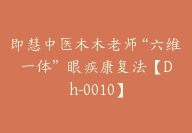 即慧中医木木老师“六维一体”眼疾康复法【Dh-0010】